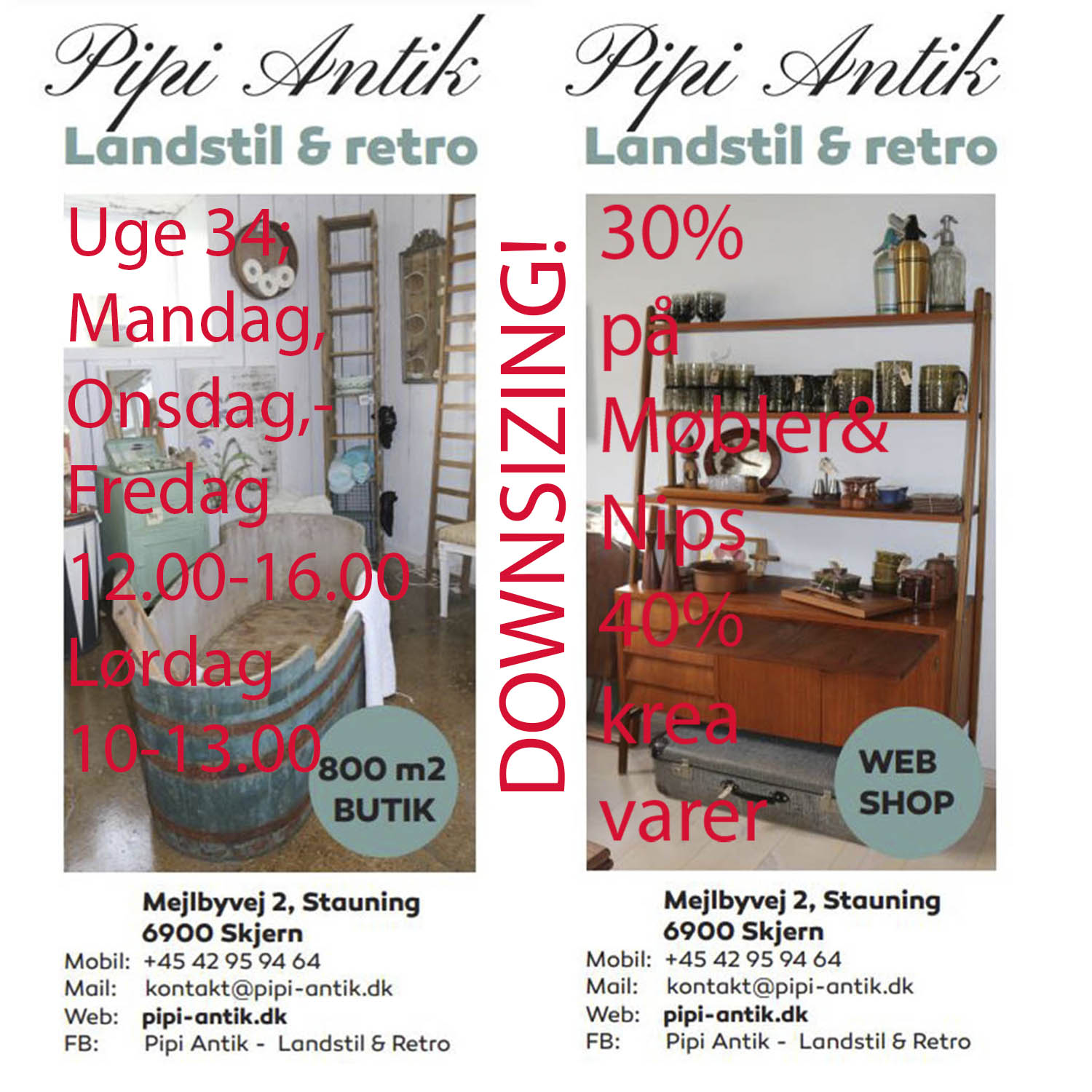 Pipi Antik
Landstil & retro

Uge 34;
Mandag,
Onsdag,-
Fredag
12.00-16.00
Lørdag
10-13.00

800 m2
BUTIK

Mejlbyvej 2, Stauning
6900 Skjern
Mobil: +45 42 95 94 64
Mail: kontakt@pipi-antik.dk
Web: pipi-antik.dk
FB: Pipi Antik - Landstil & Retro

DOWNSIZING!

Pipi Antik
Landstil & retro

30%
på
Møbler&
Nips
40%
krea
varer

WEB
SHOP

Mejlbyvej 2, Stauning
6900 Skjern
Mobil: +45 42 95 94 64
Mail: kontakt@pipi-antik.dk
Web: pipi-antik.dk
FB: Pipi Antik - Landstil & Retro